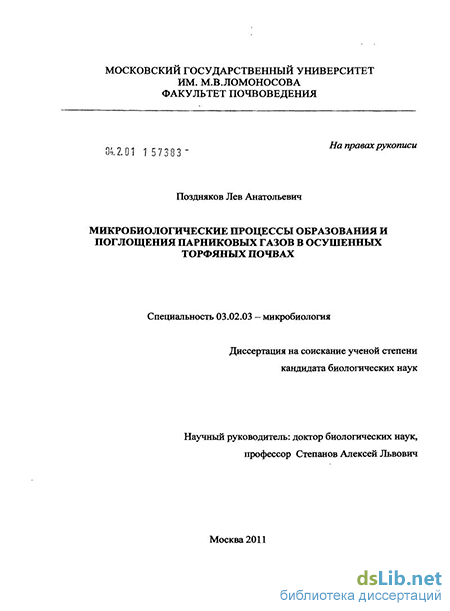 МОСКОВСКИЙ ГОСУДАРСТВЕННЫЙ УНИВЕРСИТЕТ
ИМ. М.В.ЛОМОНОСОВА
ФАКУЛЬТЕТ ПОЧВОВЕДЕНИЯ

04.2.01 1 57383 -

На правах рукописи

Поздняков Лев Анатольевич

МИКРОБИОЛОГИЧЕСКИЕ ПРОЦЕССЫ ОБРАЗОВАНИЯ И ПОГЛОЩЕНИЯ ПАРНИКОВЫХ ГАЗОВ В ОСУШЕННЫХ ТОРФЯНЫХ ПОЧВАХ

Специальность 03.02.03 – микробиология

Диссертация на соискание ученой степени
кандидата биологических наук

Научный руководитель: доктор биологических наук,
профессор Степанов Алексей Львович

Москва 2011

dsLib.net
библиотека диссертаций